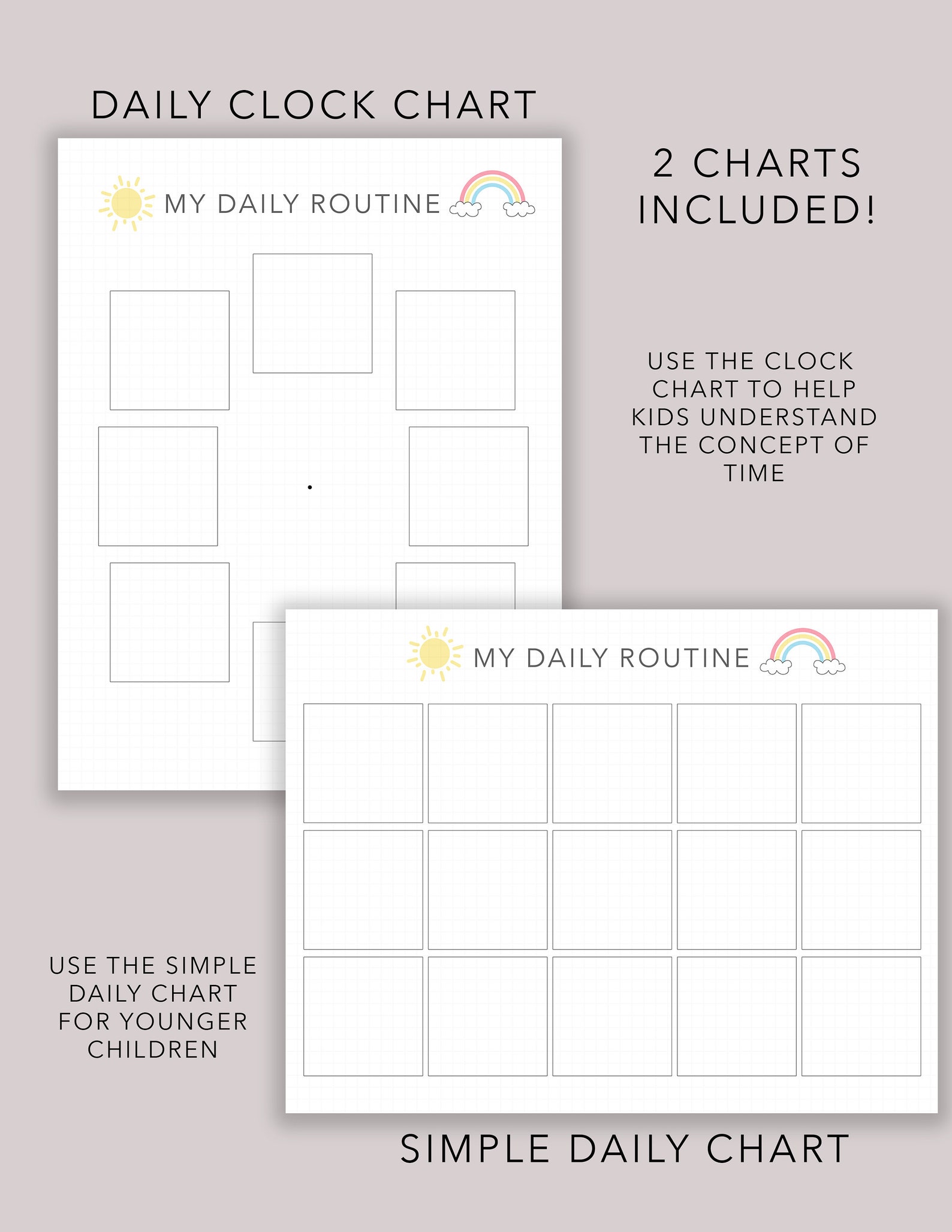 DAILY CLOCK CHART

MY DAILY ROUTINE

2 CHARTS INCLUDED!

USE THE CLOCK CHART TO HELP KIDS UNDERSTAND THE CONCEPT OF TIME

MY DAILY ROUTINE

USE THE SIMPLE DAILY CHART FOR YOUNGER CHILDREN

SIMPLE DAILY CHART